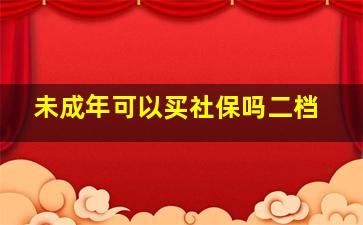 未成年可以买社保吗二档